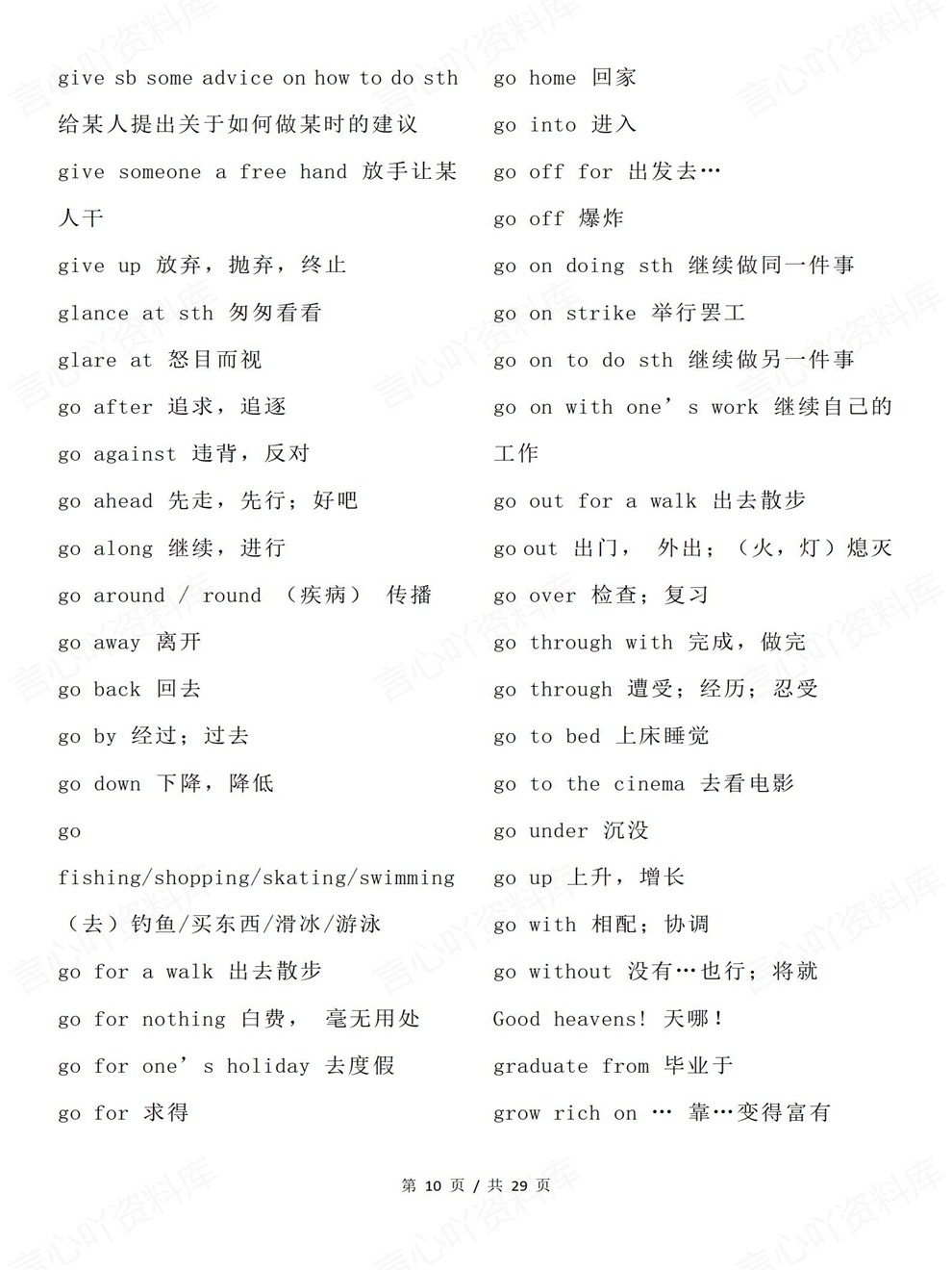 give sb some advice on how to do sth 给某人提出关于如何做某时的建议

give someone a free hand 放手让某人干

give up 放弃，抛弃，终止

glance at sth 匆匆看看

glare at 怒目而视

go after 追求，追逐

go against 违背，反对

go ahead 先走，先行；好吧

go along 继续，进行

go around / round （疾病） 传播

go away 离开

go back 回去

go by 经过；过去

go down 下降，降低

go fishing/shopping/skating/swimming （去）钓鱼/买东西/滑冰/游泳

go for a walk 出去散步

go for nothing 白费， 毫无用处

go for one’s holiday 去度假

go for 求得

go home 回家

go into 进入

go off for 出发去…

go off 爆炸

go on doing sth 继续做同一件事

go on strike 举行罢工

go on to do sth 继续做另一件事

go on with one’s work 继续自己的工作

go out for a walk 出去散步

go out 出门， 外出；（火，灯）熄灭

go over 检查；复习

go through with 完成，做完

go through 遭受；经历；忍受

go to bed 上床睡觉

go to the cinema 去看电影

go under 沉没

go up 上升，增长

go with 相配；协调

go without 没有…也行；将就

Good heavens! 天哪！

graduate from 毕业于

grow rich on … 靠…变得富有

第 10 页 / 共 29 页

言心吖资料库